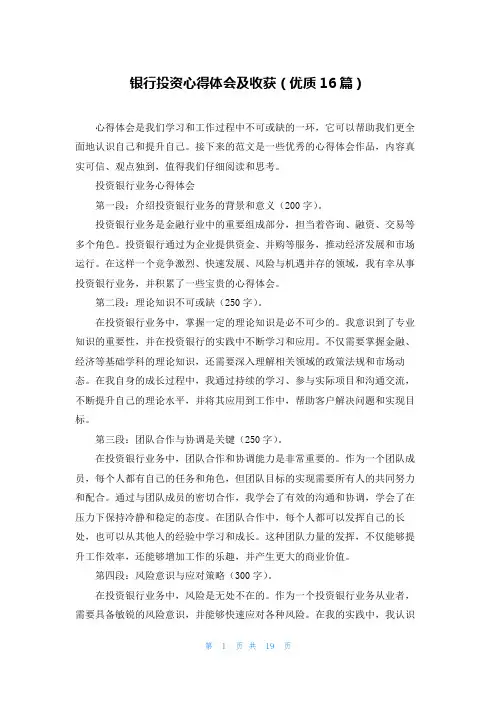 银行投资心得体会及收获（优质16篇）

心得体会是我们学习和工作过程中不可或缺的一环，它可以帮助我们更全面地认识自己和提升自己。接下来的范文是一些优秀的心得体会作品，内容真实可信、观点独到，值得我们仔细阅读和思考。

投资银行业务心得体会

第一段：介绍投资银行业务的背景和意义（200字）。

投资银行业务是金融行业中的重要组成部分，担当着咨询、融资、交易等多个角色。投资银行通过为企业提供资金、并购等服务，推动经济发展和市场运行。在这样一个竞争激烈、快速发展、风险与机遇并存的领域，我有幸从事投资银行业务，并积累了一些宝贵的心得体会。

第二段：理论知识不可或缺（250字）。

在投资银行业务中，掌握一定的理论知识是必不可少的。我意识到了专业知识的重要性，并在投资银行的实践中不断学习和应用。不仅需要掌握金融、经济等基础学科的理论知识，还需要深入理解相关领域的政策法规和市场动态。在我自身的成长过程中，我通过持续的学习、参与实际项目和沟通交流，不断提升自己的理论水平，并将其应用到工作中，帮助客户解决问题和实现目标。

第三段：团队合作与协调是关键（250字）。

在投资银行业务中，团队合作和协调能力是非常重要的。作为一个团队成员，每个人都有自己的任务和角色，但团队目标的实现需要所有人的共同努力和配合。通过与团队成员的密切合作，我学会了有效的沟通和协调，学会了在压力下保持冷静和稳定的态度。在团队合作中，每个人都可以发挥自己的长处，也可以从其他人的经验中学习和成长。这种团队力量的发挥，不仅能够提升工作效率，还能够增加工作的乐趣，并产生更大的商业价值。

第四段：风险意识与应对策略（300字）。

在投资银行业务中，风险是无处不在的。作为一个投资银行业务从业者，需要具备敏锐的风险意识，并能够快速应对各种风险。在我的实践中，我认识

第 1 页 共 19 页